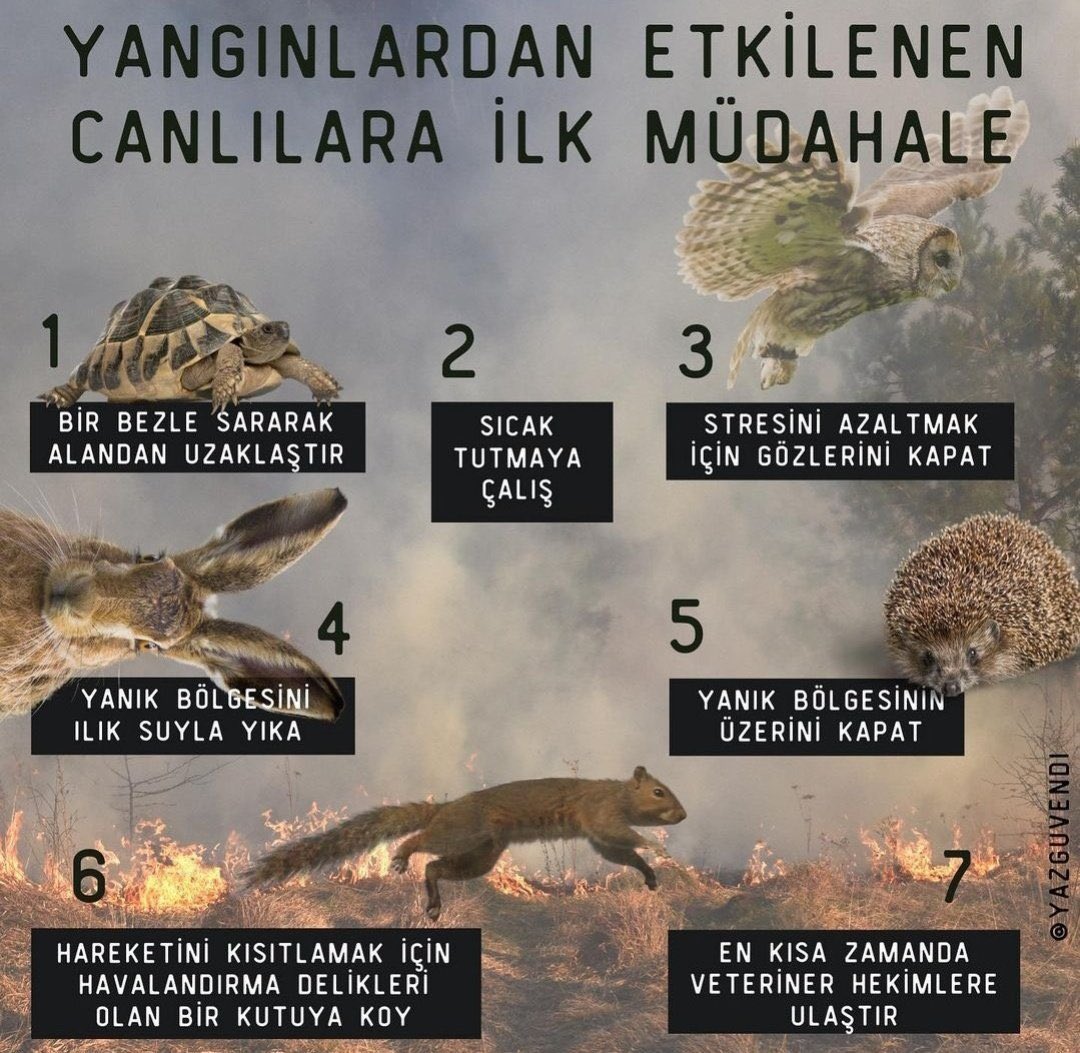 YANGINLARDAN ETKİLENEN CANLILARA İLK MÜDAHALE

1
BİR BEZLE SARARAK ALANDAN UZAKLAŞTIR

2
SICAK TUTMAYA ÇALIŞ

3
STRESİNİ AZALTMAK İÇİN GÖZLERİNİ KAPAT

4
YANIK BÖLGESİNİ ILIK SUYLA YIKA

5
YANIK BÖLGESİNİN ÜZERİNİ KAPAT

6
HAREKETİNİ KISITLAMAK İÇİN HAVALANDIRMA DELİKLERİ OLAN BİR KUTUYA KOY

7
EN KISA ZAMANDA VETERİNER HEKİMLERE ULAŞTIR

©YAZGUVENDI